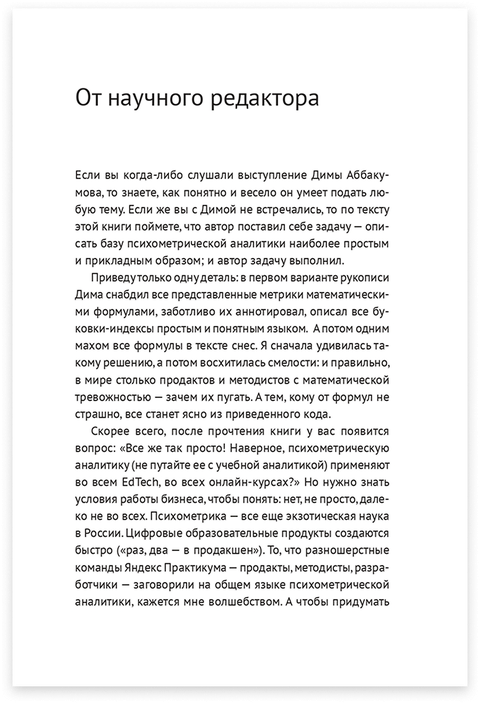 От научного редактора

Если вы когда-либо слушали выступление Димы Аббакумова, то знаете, как понятно и весело он умеет подать любую тему. Если же вы с Димой не встречались, то по тексту этой книги поймете, что автор поставил себе задачу — описать базу психометрической аналитики наиболее простым и прикладным образом; и автор задачу выполнил.

Приведу только одну деталь: в первом варианте рукописи Дима снабдил все представленные метрики математическими формулами, заботливо их аннотировал, описал все буковки-индексы простым и понятным языком. А потом одним махом все формулы в тексте снес. Я сначала удивилась такому решению, а потом восхитилась смелости: и правильно, в мире столько продактов и методистов с математической тревожностью — зачем их пугать. А тем, кому от формул не страшно, все станет ясно из приведенного кода.

Скорее всего, после прочтения книги у вас появится вопрос: «Все же так просто! Наверное, психометрическую аналитику (не путайте ее с учебной аналитикой) применяют во всем EdTech, во всех онлайн-курсах?» Но нужно знать условия работы бизнеса, чтобы понять: нет, не просто, далеко не во всех. Психометрика — все еще экзотическая наука в России. Цифровые образовательные продукты создаются быстро («раз, два — в продакшен»). То, что разношерстные команды Яндекс Практикума — продакты, методисты, разработчики — заговорили на общем языке психометрической аналитики, кажется мне волшебством. А чтобы придумать